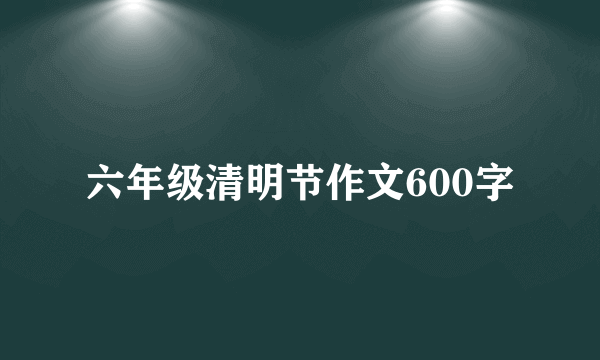 六年级清明节作文600字